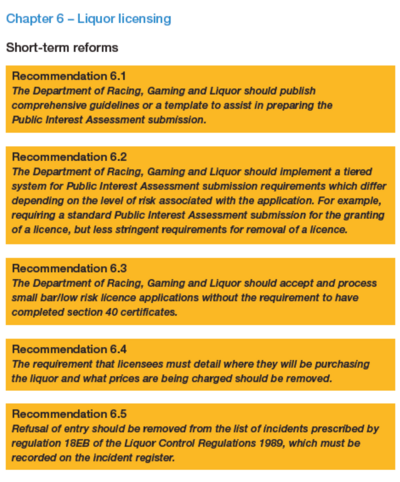 Chapter 6 – Liquor licensing

Short-term reforms

Recommendation 6.1
The Department of Racing, Gaming and Liquor should publish comprehensive guidelines or a template to assist in preparing the Public Interest Assessment submission.

Recommendation 6.2
The Department of Racing, Gaming and Liquor should implement a tiered system for Public Interest Assessment submission requirements which differ depending on the level of risk associated with the application. For example, requiring a standard Public Interest Assessment submission for the granting of a licence, but less stringent requirements for removal of a licence.

Recommendation 6.3
The Department of Racing, Gaming and Liquor should accept and process small bar/low risk licence applications without the requirement to have completed section 40 certificates.

Recommendation 6.4
The requirement that licensees must detail where they will be purchasing the liquor and what prices are being charged should be removed.

Recommendation 6.5
Refusal of entry should be removed from the list of incidents prescribed by regulation 18EB of the Liquor Control Regulations 1989, which must be recorded on the incident register.